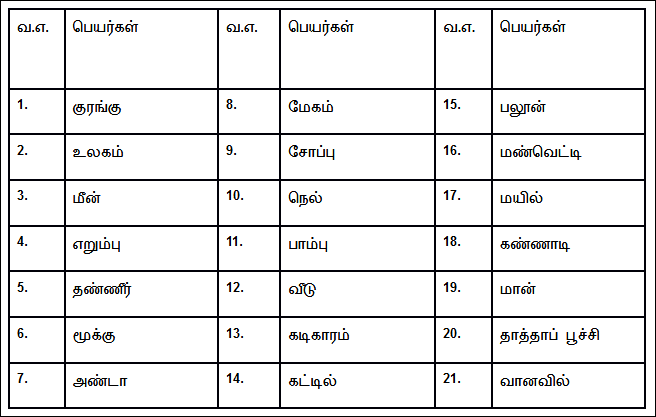 | வ.எ. | பெயர்கள் | வ.எ. | பெயர்கள் | வ.எ. | பெயர்கள் |
|---|---|---|---|---|---|
| 1. | குரங்கு | 8. | மேகம் | 15. | பலூன் |
| 2. | உலகம் | 9. | சோப்பு | 16. | மண்வெட்டி |
| 3. | மீன் | 10. | நெல் | 17. | மயில் |
| 4. | எறும்பு | 11. | பாம்பு | 18. | கண்ணாடி |
| 5. | தண்ணீர் | 12. | வீடு | 19. | மான் |
| 6. | மூக்கு | 13. | கடிகாரம் | 20. | தாத்தாப் பூச்சி |
| 7. | அண்டா | 14. | கட்டில் | 21. | வானவில் |